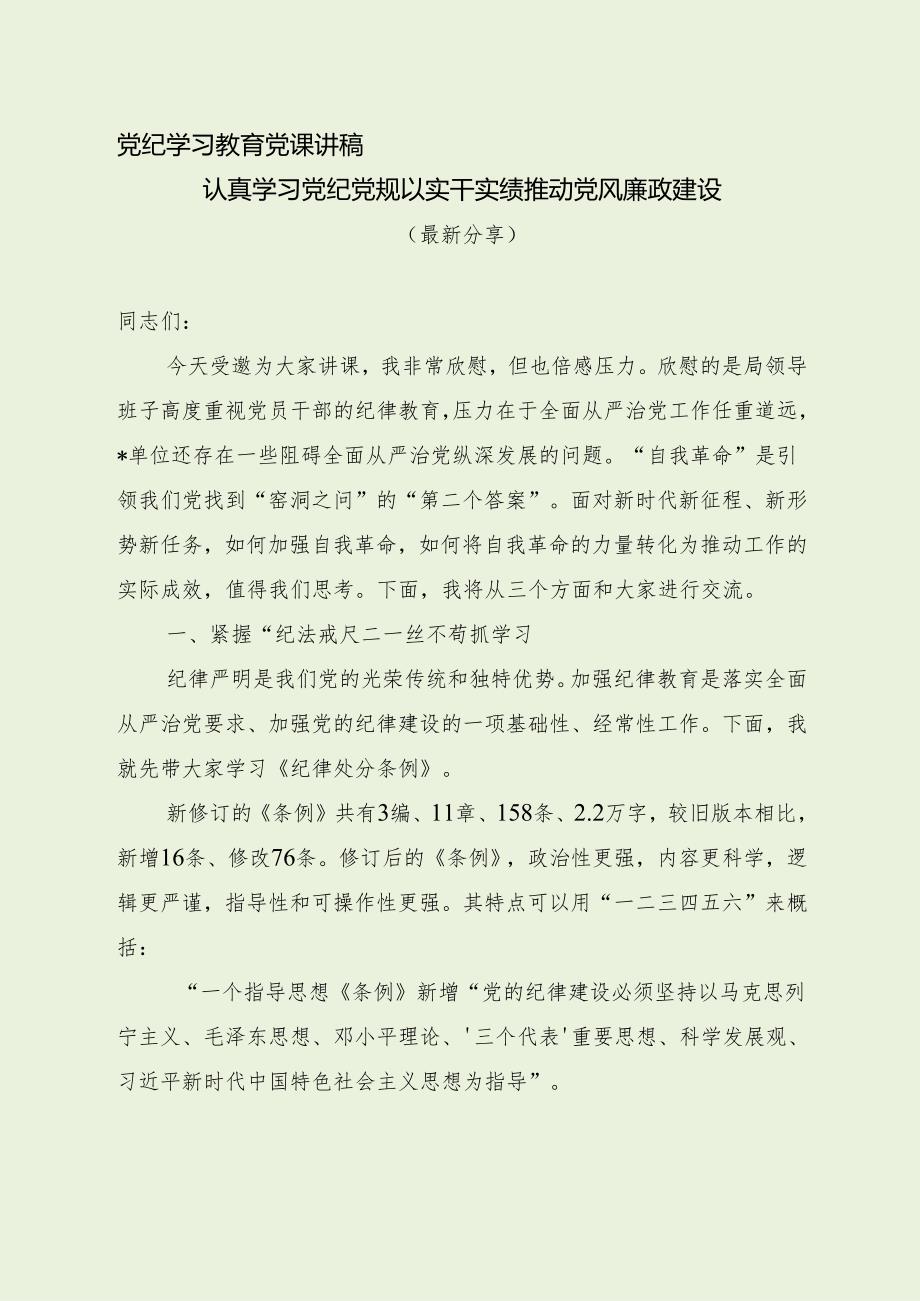 党纪学习教育党课讲稿

认真学习党纪党规以实干实绩推动党风廉政建设

（最新分享）

同志们：

今天受邀为大家讲课，我非常欣慰，但也倍感压力。欣慰的是局领导班子高度重视党员干部的纪律教育，压力在于全面从严治党工作任重道远，*单位还存在一些阻碍全面从严治党纵深发展的问题。“自我革命”是引领我们党找到“窑洞之问”的“第二个答案”。面对新时代新征程、新形势新任务，如何加强自我革命，如何将自我革命的力量转化为推动工作的实际成效，值得我们思考。下面，我将从三个方面和大家进行交流。

一、紧握“纪法戒尺二一丝不苟抓学习

纪律严明是我们党的光荣传统和独特优势。加强纪律教育是落实全面从严治党要求、加强党的纪律建设的一项基础性、经常性工作。下面，我就先带大家学习《纪律处分条例》。

新修订的《条例》共有3编、11章、158条、2.2万字，较旧版本相比，新增16条、修改76条。修订后的《条例》，政治性更强，内容更科学，逻辑更严谨，指导性和可操作性更强。其特点可以用“一二三四五六”来概括：

“一个指导思想《条例》新增“党的纪律建设必须坚持以马克思列宁主义、毛泽东思想、邓小平理论、'三个代表'重要思想、科学发展观、习近平新时代中国特色社会主义思想为指导”。